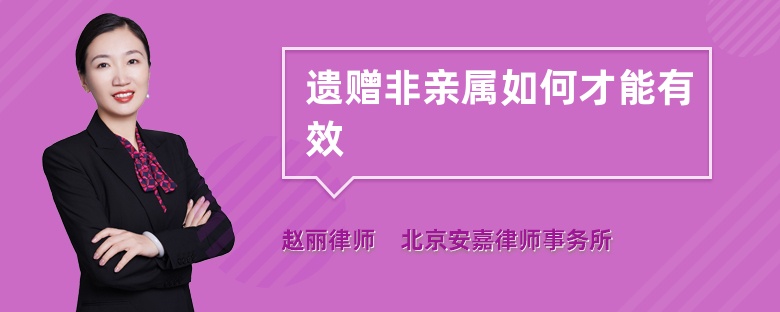 遗赠非亲属如何才能有效

赵丽律师　北京安嘉律师事务所